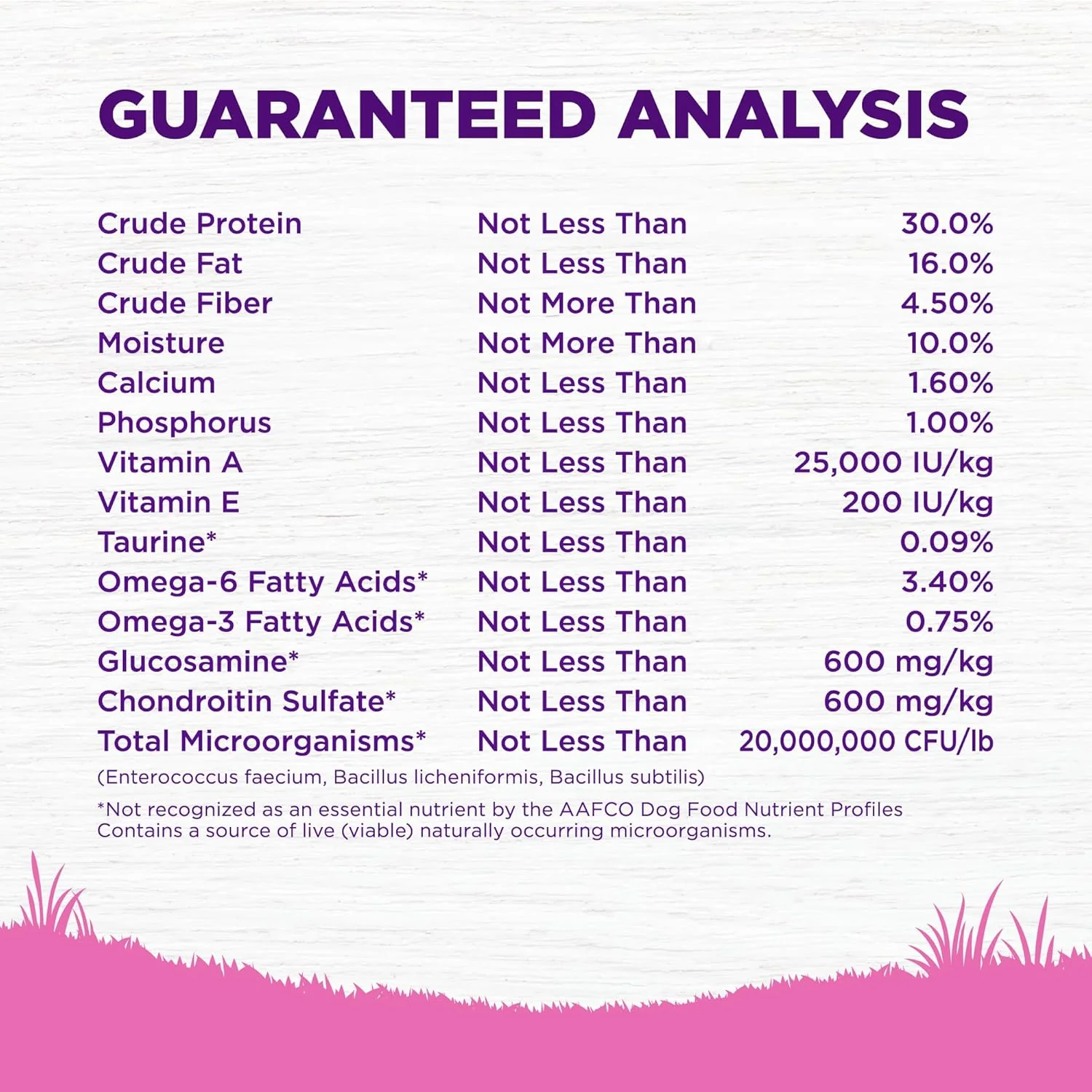 GUARANTEED ANALYSIS

| Crude Protein | Not Less Than | 30.0% |
|---|---|---|
| Crude Fat | Not Less Than | 16.0% |
| Crude Fiber | Not More Than | 4.50% |
| Moisture | Not More Than | 10.0% |
| Calcium | Not Less Than | 1.60% |
| Phosphorus | Not Less Than | 1.00% |
| Vitamin A | Not Less Than | 25,000 IU/kg |
| Vitamin E | Not Less Than | 200 IU/kg |
| Taurine* | Not Less Than | 0.09% |
| Omega-6 Fatty Acids* | Not Less Than | 3.40% |
| Omega-3 Fatty Acids* | Not Less Than | 0.75% |
| Glucosamine* | Not Less Than | 600 mg/kg |
| Chondroitin Sulfate* | Not Less Than | 600 mg/kg |
| Total Microorganisms* | Not Less Than | 20,000,000 CFU/lb |

(Enterococcus faecium, Bacillus licheniformis, Bacillus subtilis)

*Not recognized as an essential nutrient by the AAFCO Dog Food Nutrient Profiles
Contains a source of live (viable) naturally occurring microorganisms.